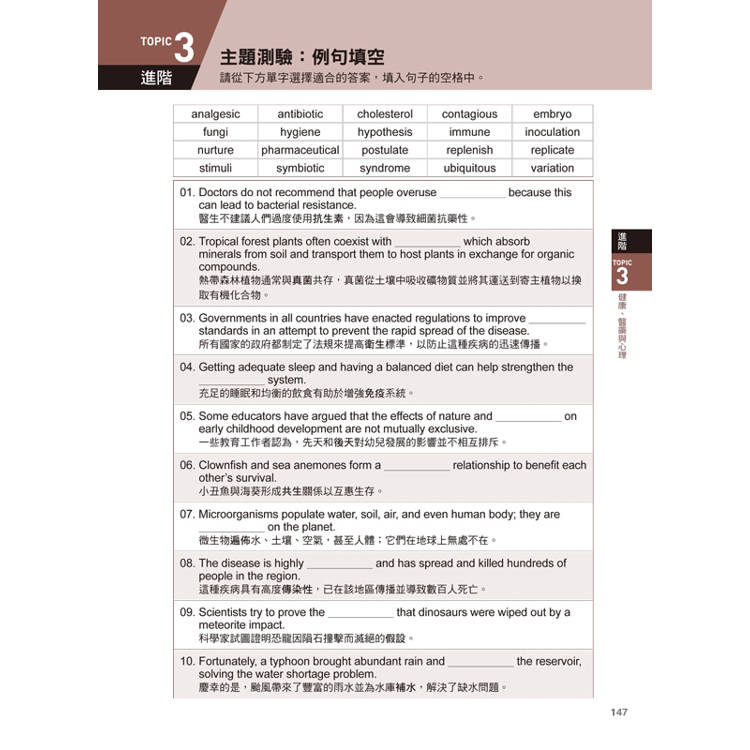 TOPIC 3
進階

主題測驗：例句填空
請從下方單字選擇適合的答案，填入句子的空格中。

| analgesic | antibiotic | cholesterol | contagious | embryo |
|---|---|---|---|---|
| fungi | hygiene | hypothesis | immune | inoculation |
| nurture | pharmaceutical | postulate | replenish | replicate |
| stimuli | symbiotic | syndrome | ubiquitous | variation |

01. Doctors do not recommend that people overuse __________ because this can lead to bacterial resistance.
醫生不建議人們過度使用抗生素，因為這會導致細菌抗藥性。

02. Tropical forest plants often coexist with __________ which absorb minerals from soil and transport them to host plants in exchange for organic compounds.
熱帶森林植物通常與真菌共存，真菌從土壤中吸收礦物質並將其運送到寄主植物以換取有機化合物。

03. Governments in all countries have enacted regulations to improve __________ standards in an attempt to prevent the rapid spread of the disease.
所有國家的政府都制定了法規來提高衛生標準，以防止這種疾病的迅速傳播。

04. Getting adequate sleep and having a balanced diet can help strengthen the __________ system.
充足的睡眠和均衡的飲食有助於增強免疫系統。

05. Some educators have argued that the effects of nature and __________ on early childhood development are not mutually exclusive.
一些教育工作者認為，先天和後天對幼兒發展的影響並不相互排斥。

06. Clownfish and sea anemones form a __________ relationship to benefit each other's survival.
小丑魚與海葵形成共生關係以互惠生存。

07. Microorganisms populate water, soil, air, and even human body; they are __________ on the planet.
微生物遍佈水、土壤、空氣，甚至人體；它們在地球上無處不在。

08. The disease is highly __________ and has spread and killed hundreds of people in the region.
這種疾病具有高度傳染性，已在該地區傳播並導致數百人死亡。

09. Scientists try to prove the __________ that dinosaurs were wiped out by a meteorite impact.
科學家試圖證明恐龍因隕石撞擊而滅絕的假設。

10. Fortunately, a typhoon brought abundant rain and __________ the reservoir, solving the water shortage problem.
慶幸的是，颱風帶來了豐富的雨水並為水庫補水，解決了缺水問題。

進階
TOPIC 3
健康、醫藥與心理

147